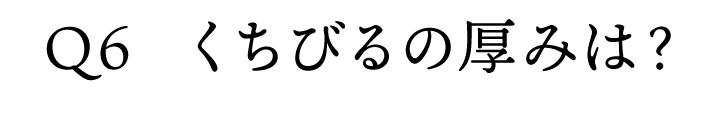 Q6　くちびるの厚みは？